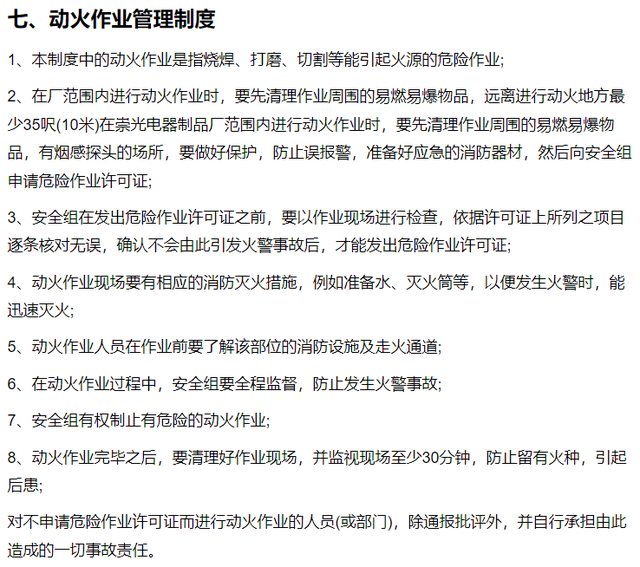 七、动火作业管理制度

1、本制度中的动火作业是指烧焊、打磨、切割等能引起火源的危险作业;

2、在厂范围内进行动火作业时，要先清理作业周围的易燃易爆物品，远离进行动火地方最少35呎(10米)在崇光电器制品厂范围内进行动火作业时，要先清理作业周围的易燃易爆物品，有烟感探头的场所，要做好保护，防止误报警，准备好应急的消防器材，然后向安全组申请危险作业许可证;

3、安全组在发出危险作业许可证之前，要以作业现场进行检查，依据许可证上所列之项目逐条核对无误，确认不会由此引发火警事故后，才能发出危险作业许可证;

4、动火作业现场要有相应的消防灭火措施，例如准备水、灭火筒等，以便发生火警时，能迅速灭火;

5、动火作业人员在作业前要了解该部位的消防设施及走火通道;

6、在动火作业过程中，安全组要全程监督，防止发生火警事故;

7、安全组有权制止有危险的动火作业;

8、动火作业完毕之后，要清理好作业现场，并监视现场至少30分钟，防止留有火种，引起后患;

对不申请危险作业许可证而进行动火作业的人员(或部门)，除通报批评外，并自行承担由此造成的一切事故责任。